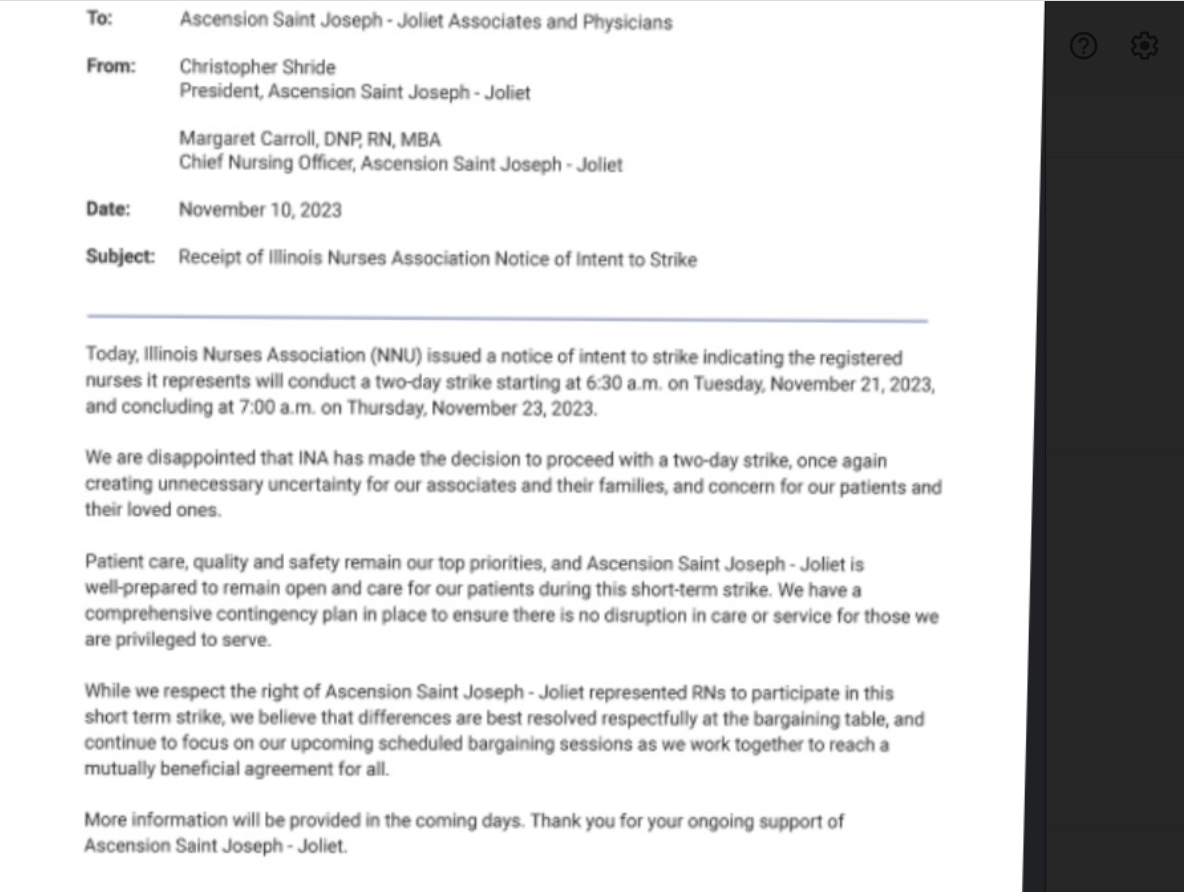 To: Ascension Saint Joseph - Joliet Associates and Physicians

From: Christopher Shride
President, Ascension Saint Joseph - Joliet

Margaret Carroll, DNP, RN, MBA
Chief Nursing Officer, Ascension Saint Joseph - Joliet

Date: November 10, 2023

Subject: Receipt of Illinois Nurses Association Notice of Intent to Strike

Today, Illinois Nurses Association (NNU) issued a notice of intent to strike indicating the registered nurses it represents will conduct a two-day strike starting at 6:30 a.m. on Tuesday, November 21, 2023, and concluding at 7:00 a.m. on Thursday, November 23, 2023.

We are disappointed that INA has made the decision to proceed with a two-day strike, once again creating unnecessary uncertainty for our associates and their families, and concern for our patients and their loved ones.

Patient care, quality and safety remain our top priorities, and Ascension Saint Joseph - Joliet is well-prepared to remain open and care for our patients during this short-term strike. We have a comprehensive contingency plan in place to ensure there is no disruption in care or service for those we are privileged to serve.

While we respect the right of Ascension Saint Joseph - Joliet represented RNs to participate in this short term strike, we believe that differences are best resolved respectfully at the bargaining table, and continue to focus on our upcoming scheduled bargaining sessions as we work together to reach a mutually beneficial agreement for all.

More information will be provided in the coming days. Thank you for your ongoing support of Ascension Saint Joseph - Joliet.